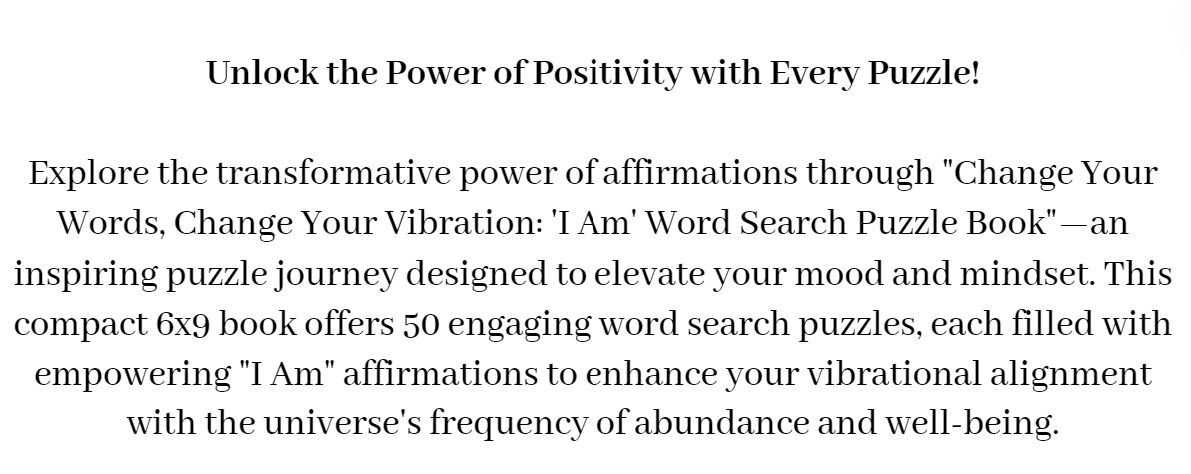 Unlock the Power of Positivity with Every Puzzle!

Explore the transformative power of affirmations through "Change Your Words, Change Your Vibration: 'I Am' Word Search Puzzle Book"—an inspiring puzzle journey designed to elevate your mood and mindset. This compact 6x9 book offers 50 engaging word search puzzles, each filled with empowering "I Am" affirmations to enhance your vibrational alignment with the universe's frequency of abundance and well-being.